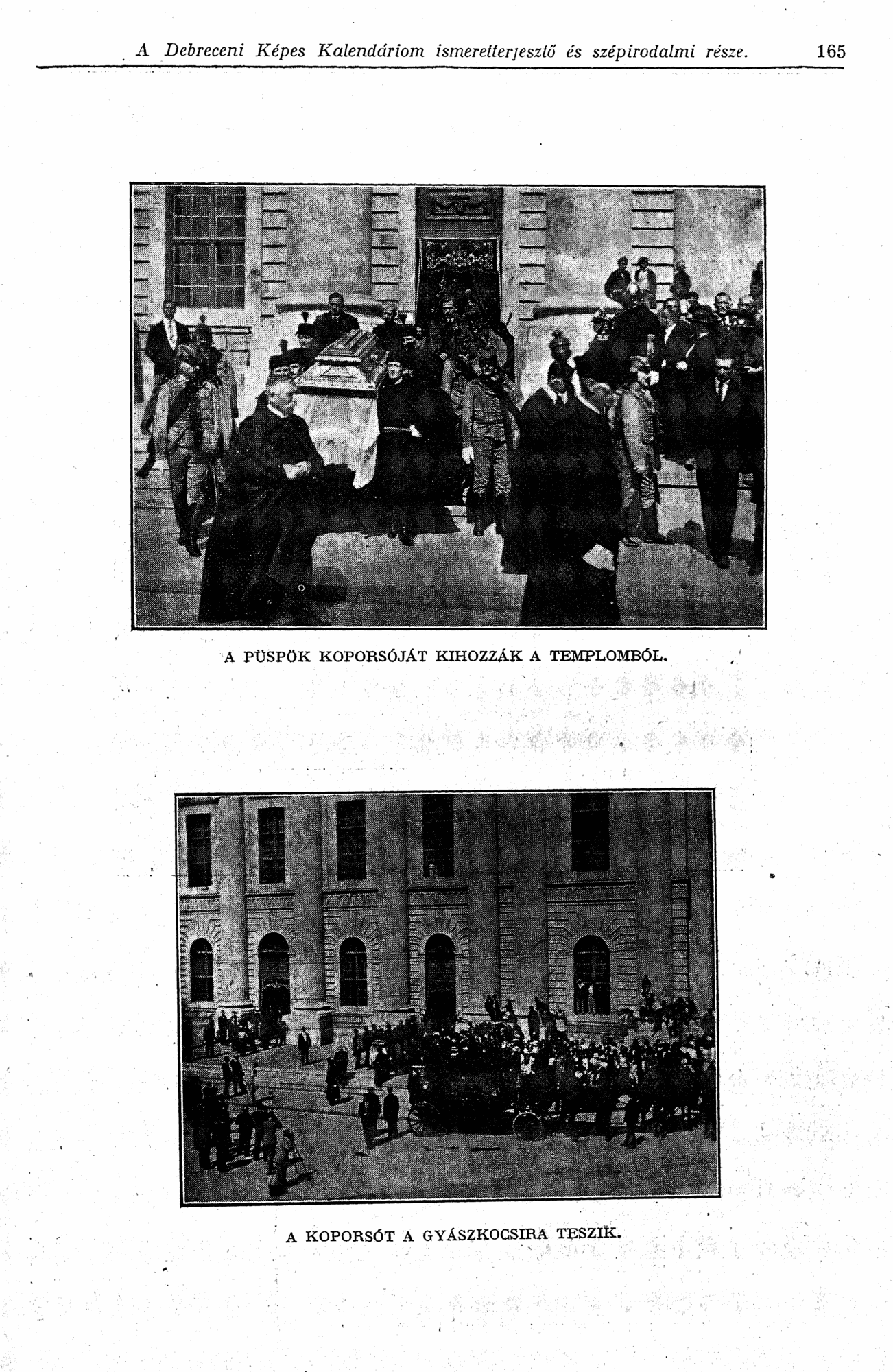 A Debreceni Képes Kalendáriom ismeretterjesztő és szépirodalmi része. 165

A PÜSPÖK KOPORSÓJÁT KIHOZZÁK A TEMPLOMBÓL.

A KOPORSÓT A GYÁSZKOCSIRA TESZIK.